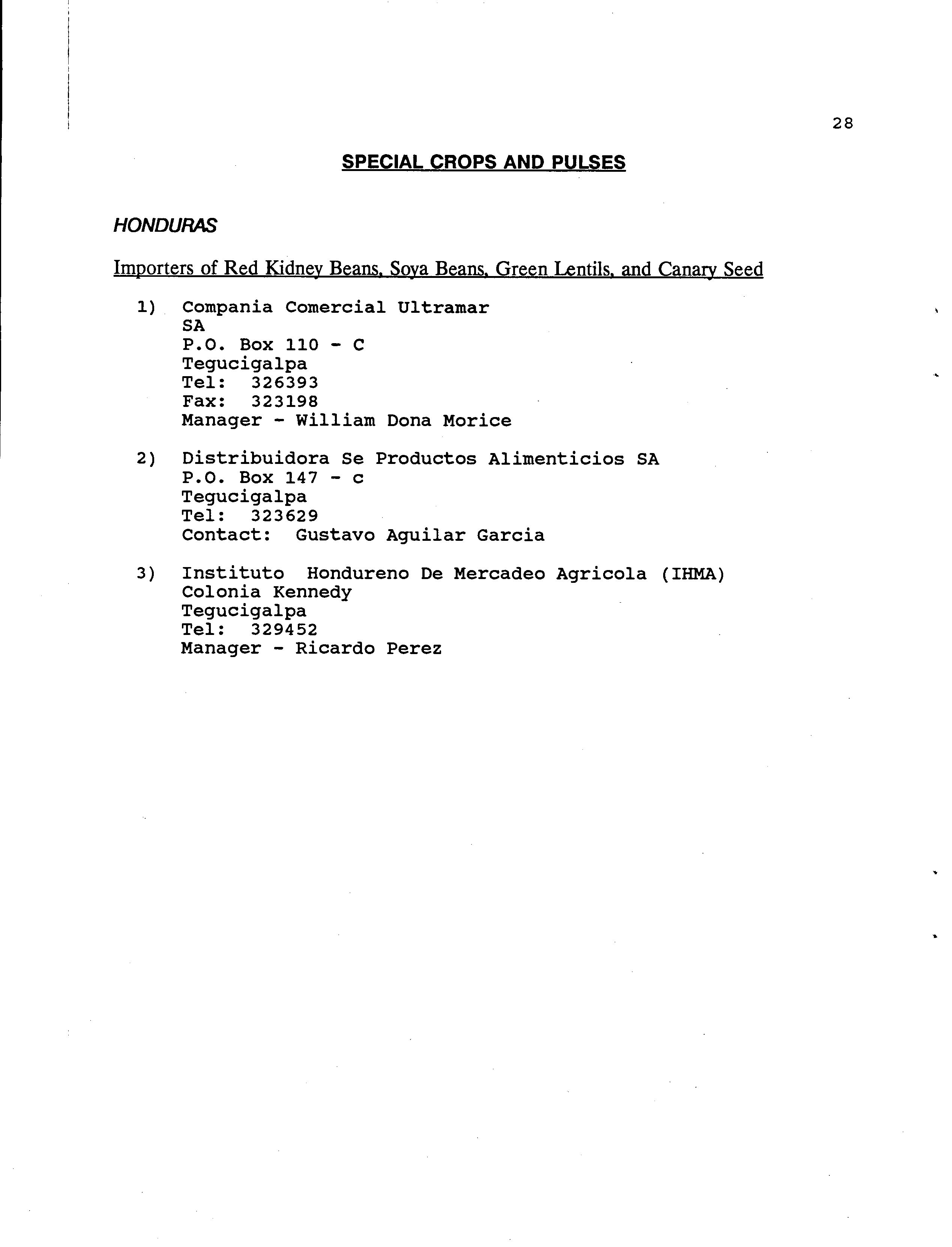 28

SPECIAL CROPS AND PULSES

HONDURAS

Importers of Red Kidney Beans, Soya Beans, Green Lentils, and Canary Seed

1) Compania Comercial Ultramar
SA
P.O. Box 110 - C
Tegucigalpa
Tel: 326393
Fax: 323198
Manager - William Dona Morice

2) Distribuidora Se Productos Alimenticios SA
P.O. Box 147 - c
Tegucigalpa
Tel: 323629
Contact: Gustavo Aguilar Garcia

3) Instituto Hondureno De Mercadeo Agricola (IHMA)
Colonia Kennedy
Tegucigalpa
Tel: 329452
Manager - Ricardo Perez